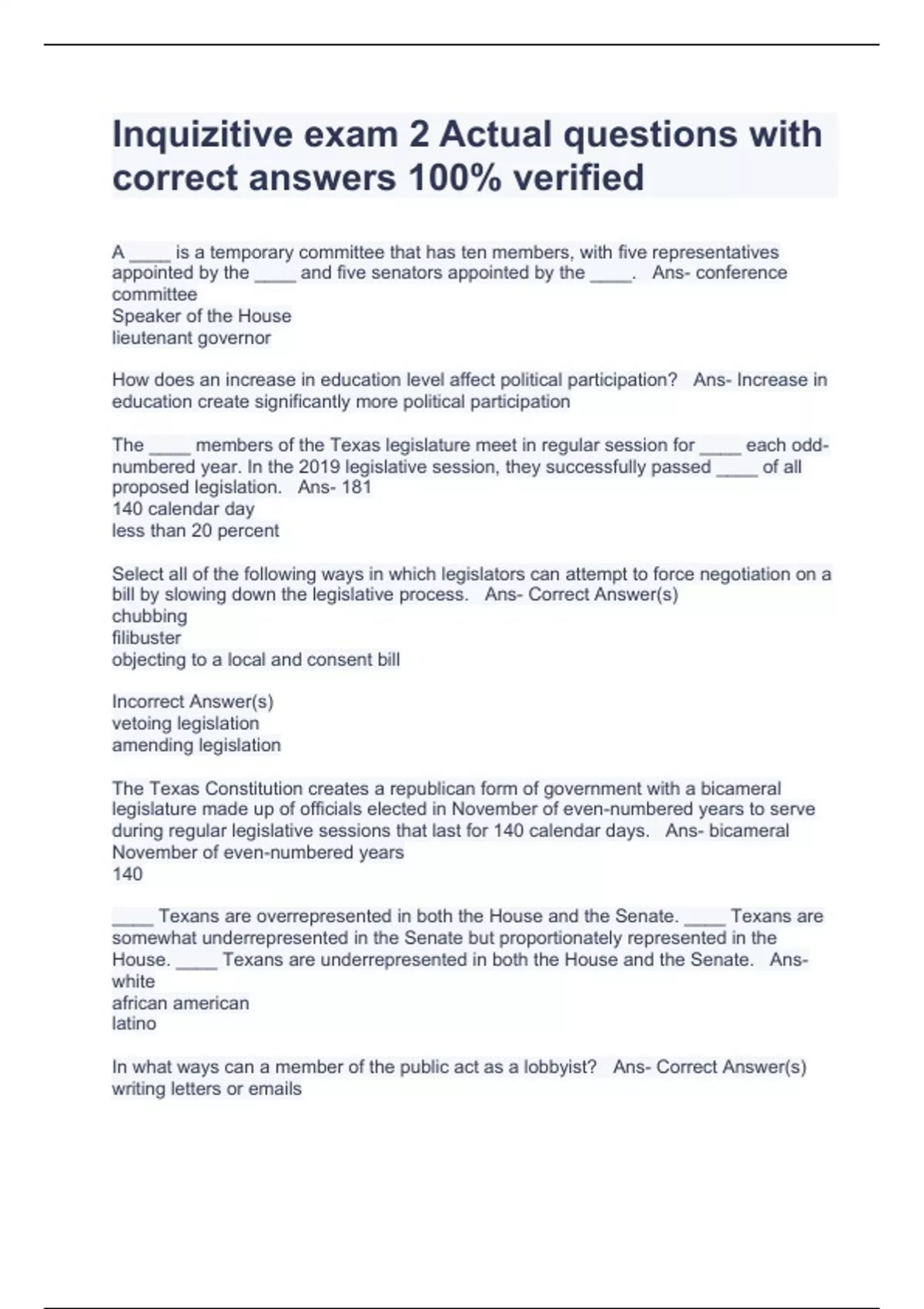 Inquizitive exam 2 Actual questions with correct answers 100% verified

A ____ is a temporary committee that has ten members, with five representatives appointed by the ____ and five senators appointed by the ____. Ans- conference committee
Speaker of the House
lieutenant governor

How does an increase in education level affect political participation? Ans- Increase in education create significantly more political participation

The ____ members of the Texas legislature meet in regular session for ____ each odd-numbered year. In the 2019 legislative session, they successfully passed ____ of all proposed legislation. Ans- 181
140 calendar day
less than 20 percent

Select all of the following ways in which legislators can attempt to force negotiation on a bill by slowing down the legislative process. Ans- Correct Answer(s)
chubbing
filibuster
objecting to a local and consent bill

Incorrect Answer(s)
vetoing legislation
amending legislation

The Texas Constitution creates a republican form of government with a bicameral legislature made up of officials elected in November of even-numbered years to serve during regular legislative sessions that last for 140 calendar days. Ans- bicameral
November of even-numbered years
140

____ Texans are overrepresented in both the House and the Senate. ____ Texans are somewhat underrepresented in the Senate but proportionately represented in the House. ____ Texans are underrepresented in both the House and the Senate. Ans- white
african american
latino

In what ways can a member of the public act as a lobbyist? Ans- Correct Answer(s)
writing letters or emails